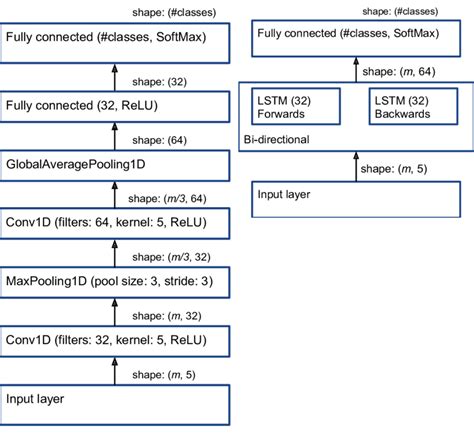 shape: (#classes)

Fully connected (#classes, SoftMax)

shape: (32)

Fully connected (32, ReLU)

shape: (64)

GlobalAveragePooling1D

shape: ($m/3$, 64)

Conv1D (filters: 64, kernel: 5, ReLU)

shape: ($m/3$, 32)

MaxPooling1D (pool size: 3, stride: 3)

shape: ($m$, 32)

Conv1D (filters: 32, kernel: 5, ReLU)

shape: ($m$, 5)

Input layer

shape: (#classes)

Fully connected (#classes, SoftMax)

shape: ($m$, 64)

LSTM (32) Forwards

LSTM (32) Backwards

Bi-directional

shape: ($m$, 5)

Input layer